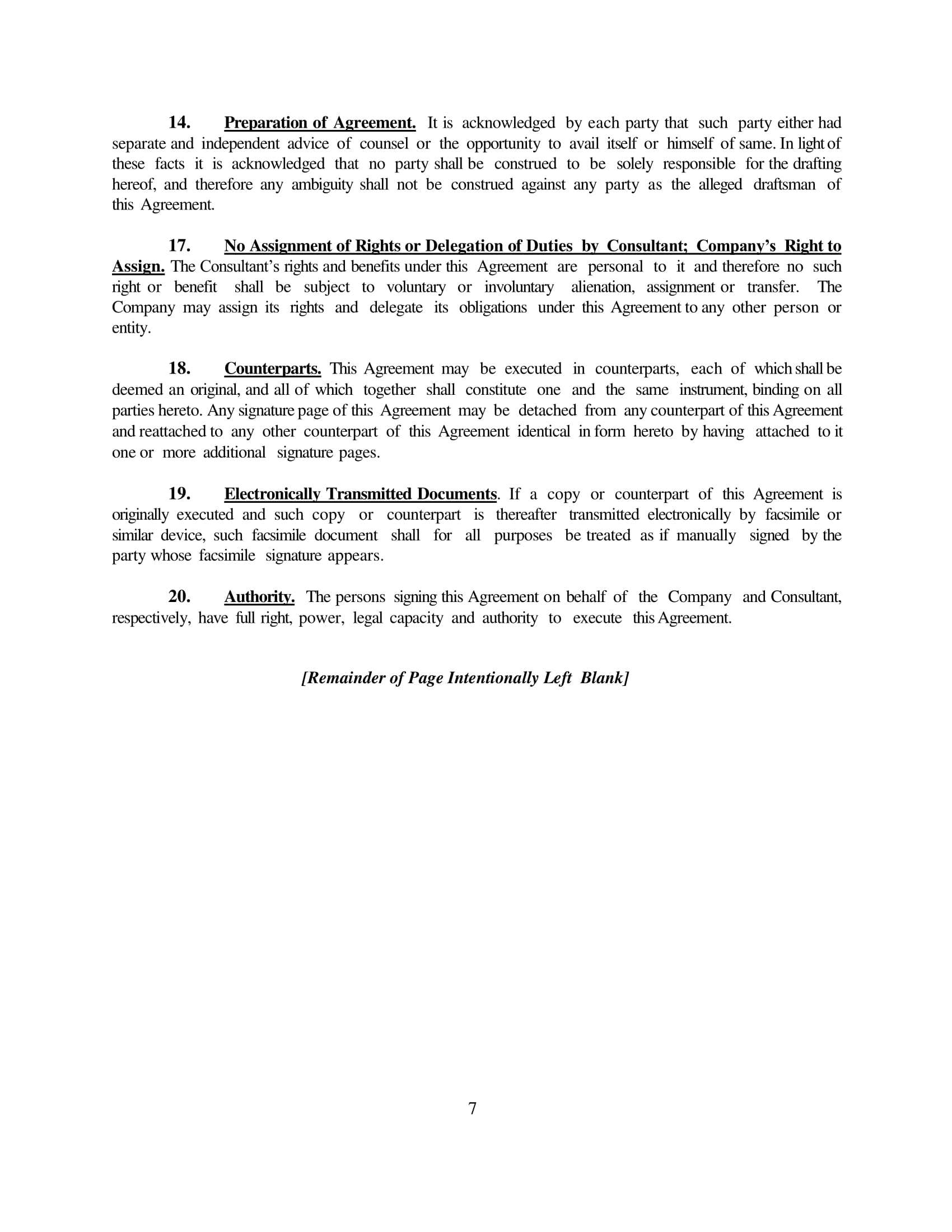 14. Preparation of Agreement. It is acknowledged by each party that such party either had separate and independent advice of counsel or the opportunity to avail itself or himself of same. In light of these facts it is acknowledged that no party shall be construed to be solely responsible for the drafting hereof, and therefore any ambiguity shall not be construed against any party as the alleged draftsman of this Agreement.

17. No Assignment of Rights or Delegation of Duties by Consultant; Company's Right to Assign. The Consultant's rights and benefits under this Agreement are personal to it and therefore no such right or benefit shall be subject to voluntary or involuntary alienation, assignment or transfer. The Company may assign its rights and delegate its obligations under this Agreement to any other person or entity.

18. Counterparts. This Agreement may be executed in counterparts, each of which shall be deemed an original, and all of which together shall constitute one and the same instrument, binding on all parties hereto. Any signature page of this Agreement may be detached from any counterpart of this Agreement and reattached to any other counterpart of this Agreement identical in form hereto by having attached to it one or more additional signature pages.

19. Electronically Transmitted Documents. If a copy or counterpart of this Agreement is originally executed and such copy or counterpart is thereafter transmitted electronically by facsimile or similar device, such facsimile document shall for all purposes be treated as if manually signed by the party whose facsimile signature appears.

20. Authority. The persons signing this Agreement on behalf of the Company and Consultant, respectively, have full right, power, legal capacity and authority to execute this Agreement.

[Remainder of Page Intentionally Left Blank]

7